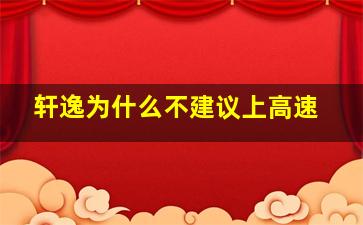 轩逸为什么不建议上高速